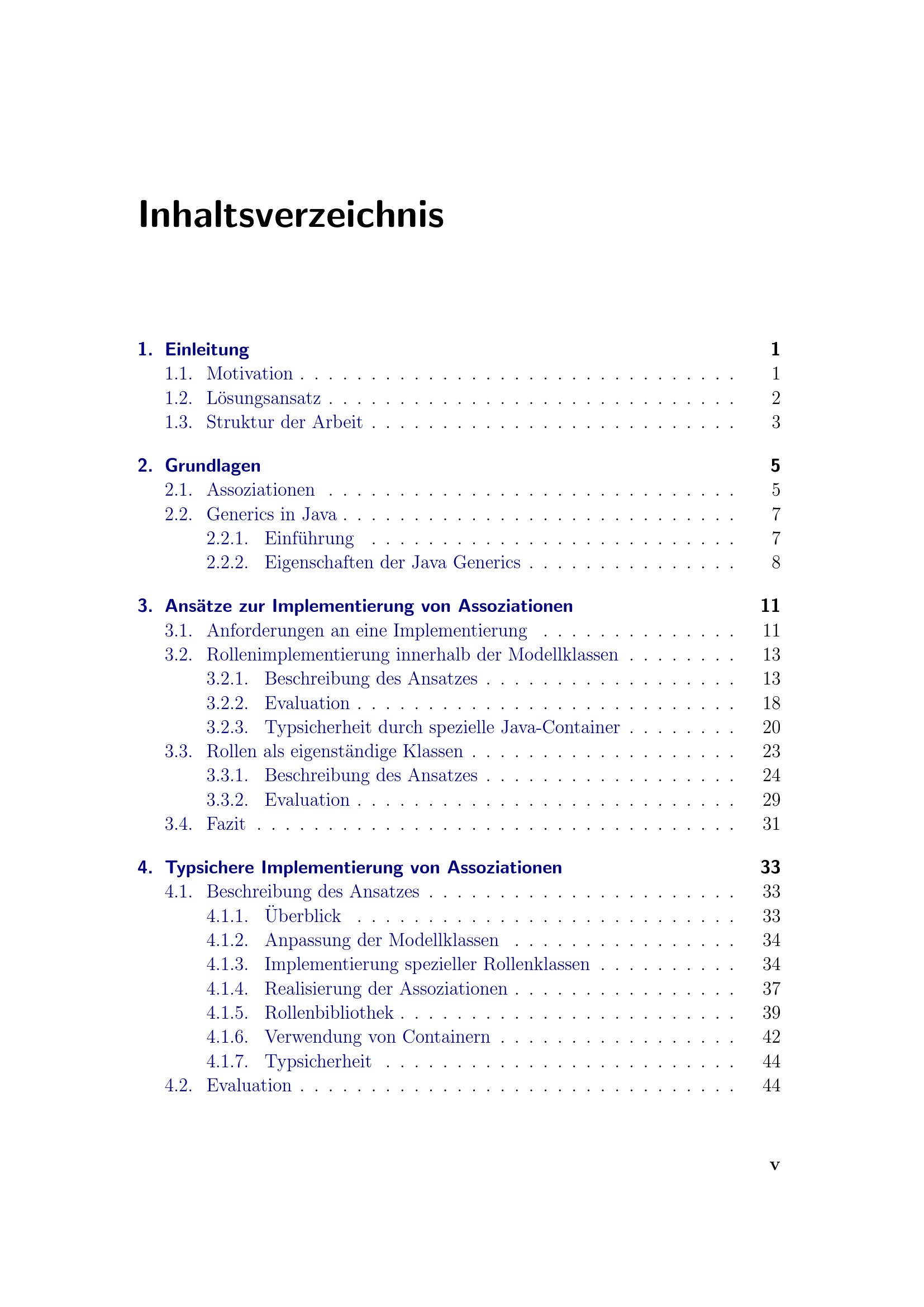 Inhaltsverzeichnis

1. Einleitung 1
1.1. Motivation 1
1.2. Lösungsansatz 2
1.3. Struktur der Arbeit 3

2. Grundlagen 5
2.1. Assoziationen 5
2.2. Generics in Java 7
2.2.1. Einführung 7
2.2.2. Eigenschaften der Java Generics 8

3. Ansätze zur Implementierung von Assoziationen 11
3.1. Anforderungen an eine Implementierung 11
3.2. Rollenimplementierung innerhalb der Modellklassen 13
3.2.1. Beschreibung des Ansatzes 13
3.2.2. Evaluation 18
3.2.3. Typsicherheit durch spezielle Java-Container 20
3.3. Rollen als eigenständige Klassen 23
3.3.1. Beschreibung des Ansatzes 24
3.3.2. Evaluation 29
3.4. Fazit 31

4. Typsichere Implementierung von Assoziationen 33
4.1. Beschreibung des Ansatzes 33
4.1.1. Überblick 33
4.1.2. Anpassung der Modellklassen 34
4.1.3. Implementierung spezieller Rollenklassen 34
4.1.4. Realisierung der Assoziationen 37
4.1.5. Rollenbibliothek 39
4.1.6. Verwendung von Containern 42
4.1.7. Typsicherheit 44
4.2. Evaluation 44

v